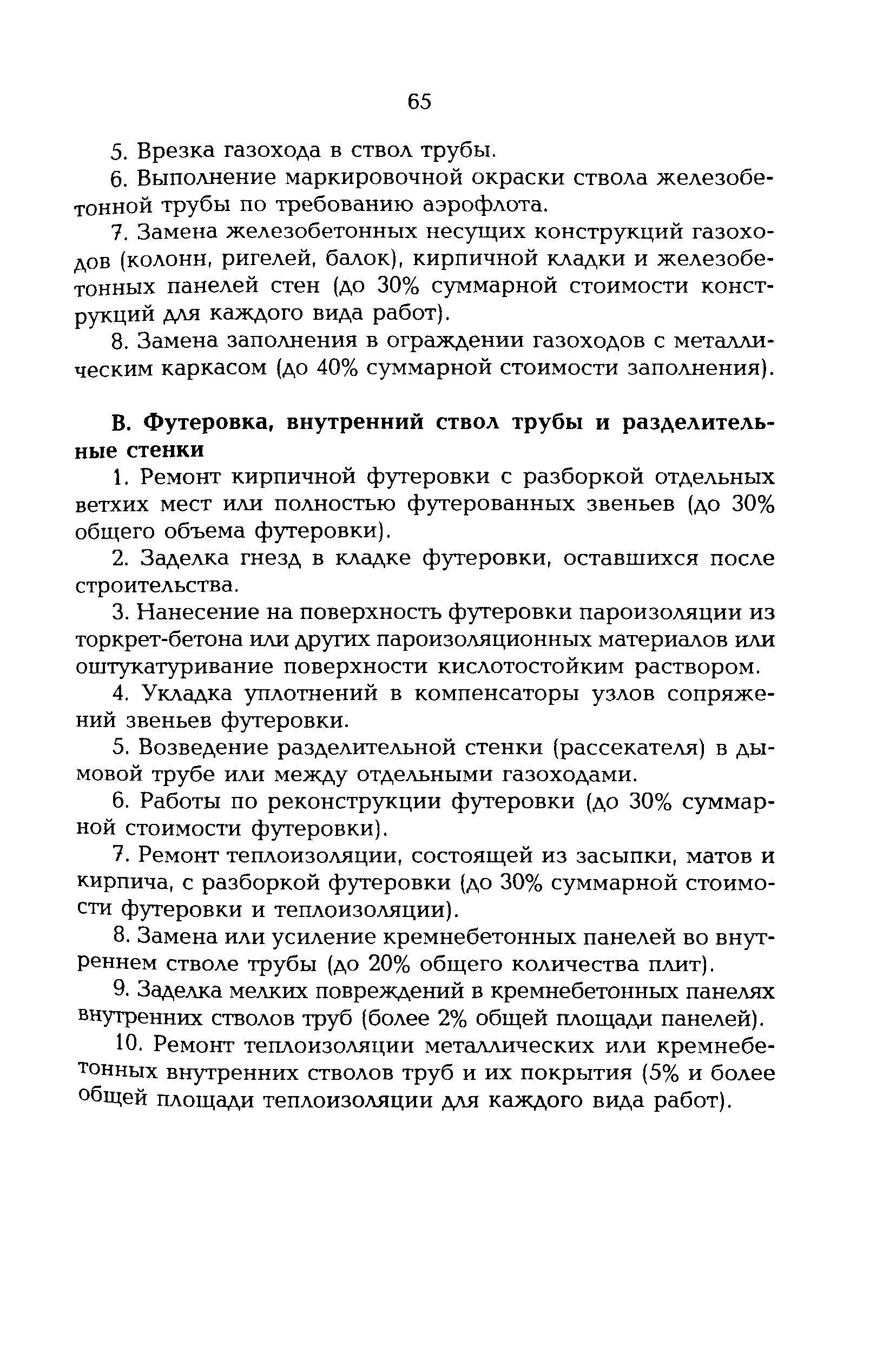 65

5. Врезка газохода в ствол трубы.

6. Выполнение маркировочной окраски ствола железобетонной трубы по требованию аэрофлота.

7. Замена железобетонных несущих конструкций газоходов (колонн, ригелей, балок), кирпичной кладки и железобетонных панелей стен (до 30% суммарной стоимости конструкций для каждого вида работ).

8. Замена заполнения в ограждении газоходов с металлическим каркасом (до 40% суммарной стоимости заполнения).

В. Футеровка, внутренний ствол трубы и разделительные стенки

1. Ремонт кирпичной футеровки с разборкой отдельных ветхих мест или полностью футерованных звеньев (до 30% общего объема футеровки).

2. Заделка гнезд в кладке футеровки, оставшихся после строительства.

3. Нанесение на поверхность футеровки пароизоляции из торкрет-бетона или других пароизоляционных материалов или оштукатуривание поверхности кислотостойким раствором.

4. Укладка уплотнений в компенсаторы узлов сопряжений звеньев футеровки.

5. Возведение разделительной стенки (рассекателя) в дымовой трубе или между отдельными газоходами.

6. Работы по реконструкции футеровки (до 30% суммарной стоимости футеровки).

7. Ремонт теплоизоляции, состоящей из засыпки, матов и кирпича, с разборкой футеровки (до 30% суммарной стоимости футеровки и теплоизоляции).

8. Замена или усиление кремнебетонных панелей во внутреннем стволе трубы (до 20% общего количества плит).

9. Заделка мелких повреждений в кремнебетонных панелях внутренних стволов труб (более 2% общей площади панелей).

10. Ремонт теплоизоляции металлических или кремнебетонных внутренних стволов труб и их покрытия (5% и более общей площади теплоизоляции для каждого вида работ).